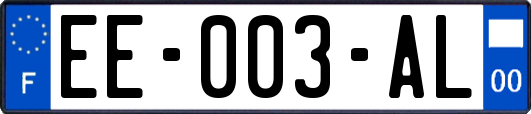 F

EE-003-AL

00